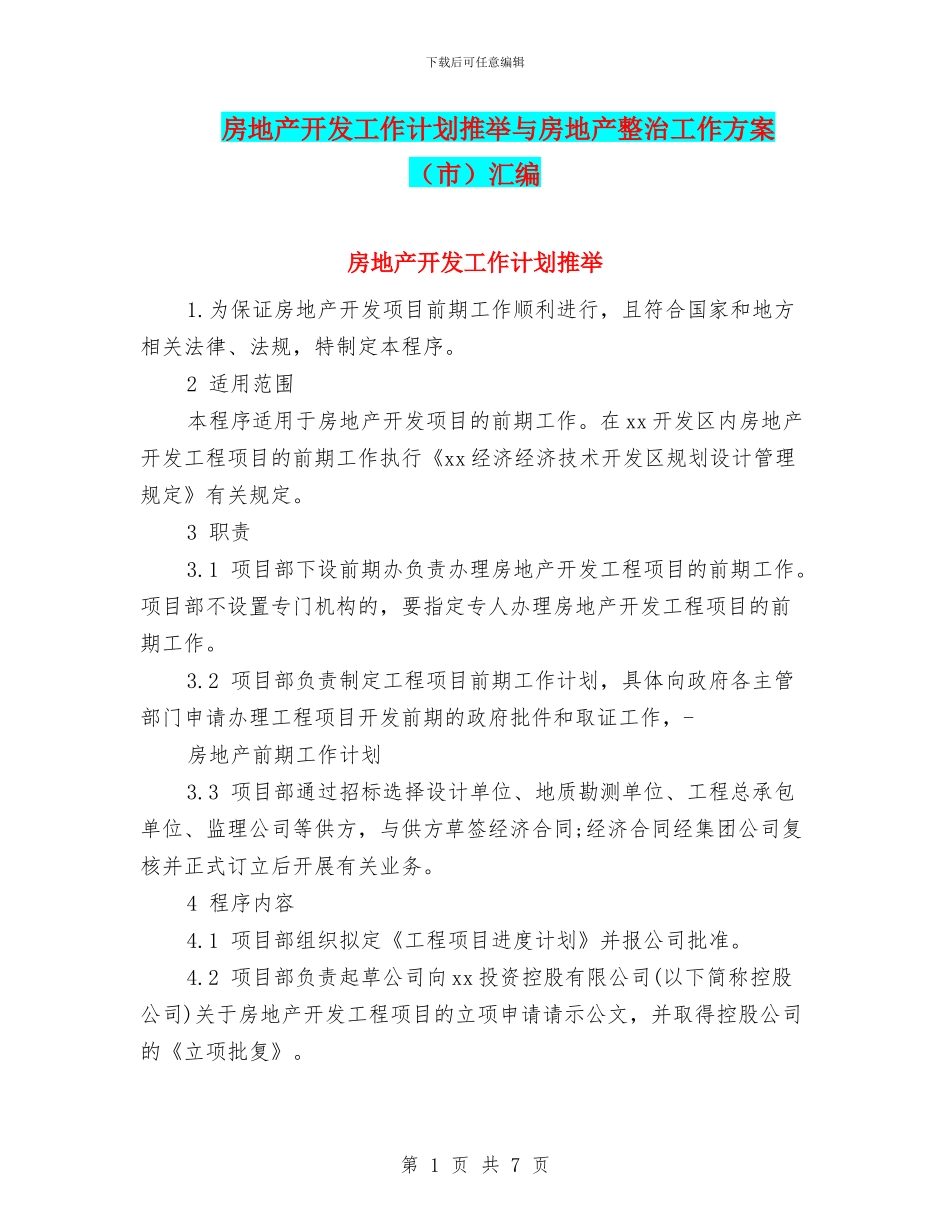 下载后可任意编辑

房地产开发工作计划推举与房地产整治工作方案（市）汇编

房地产开发工作计划推举

1.为保证房地产开发项目前期工作顺利进行，且符合国家和地方相关法律、法规，特制定本程序。

2 适用范围

本程序适用于房地产开发项目的前期工作。在xx开发区内房地产开发工程项目的前期工作执行《xx经济经济技术开发区规划设计管理规定》有关规定。

3 职责

3.1 项目部下设前期办负责办理房地产开发工程项目的前期工作。项目部不设置专门机构的，要指定专人办理房地产开发工程项目的前期工作。

3.2 项目部负责制定工程项目前期工作计划，具体向政府各主管部门申请办理工程项目开发前期的政府批件和取证工作，-

房地产前期工作计划

3.3 项目部通过招标选择设计单位、地质勘测单位、工程总承包单位、监理公司等供方，与供方草签经济合同;经济合同经集团公司复核并正式订立后开展有关业务。

4 程序内容

4.1 项目部组织拟定《工程项目进度计划》并报公司批准。

4.2 项目部负责起草公司向xx投资控股有限公司(以下简称控股公司)关于房地产开发工程项目的立项申请请示公文，并取得控股公司的《立项批复》。

第 1 页 共 7 页